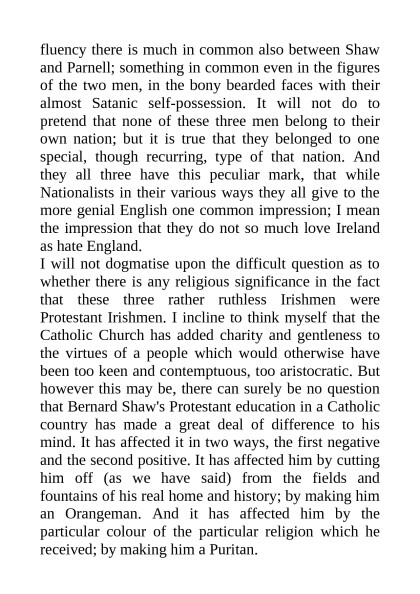 fluency there is much in common also between Shaw and Parnell; something in common even in the figures of the two men, in the bony bearded faces with their almost Satanic self-possession. It will not do to pretend that none of these three men belong to their own nation; but it is true that they belonged to one special, though recurring, type of that nation. And they all three have this peculiar mark, that while Nationalists in their various ways they all give to the more genial English one common impression; I mean the impression that they do not so much love Ireland as hate England.

I will not dogmatise upon the difficult question as to whether there is any religious significance in the fact that these three rather ruthless Irishmen were Protestant Irishmen. I incline to think myself that the Catholic Church has added charity and gentleness to the virtues of a people which would otherwise have been too keen and contemptuous, too aristocratic. But however this may be, there can surely be no question that Bernard Shaw's Protestant education in a Catholic country has made a great deal of difference to his mind. It has affected it in two ways, the first negative and the second positive. It has affected him by cutting him off (as we have said) from the fields and fountains of his real home and history; by making him an Orangeman. And it has affected him by the particular colour of the particular religion which he received; by making him a Puritan.